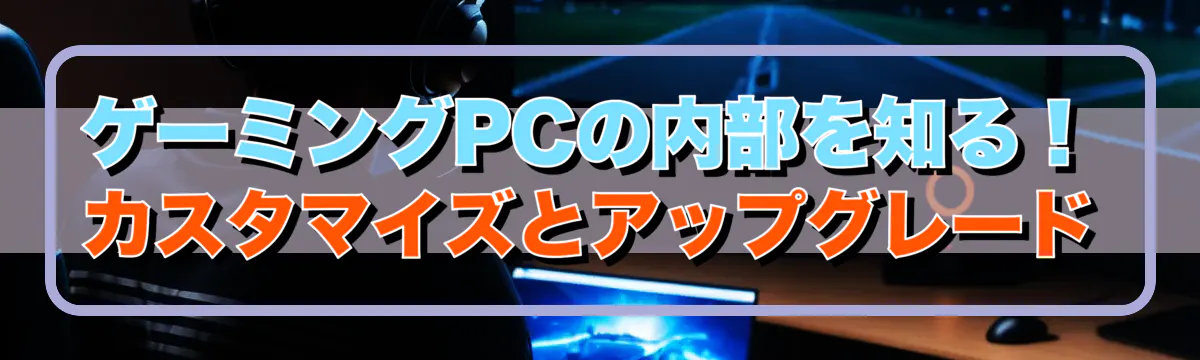 ゲーミングPCの内部を知る！
カスタマイズとアップグレード